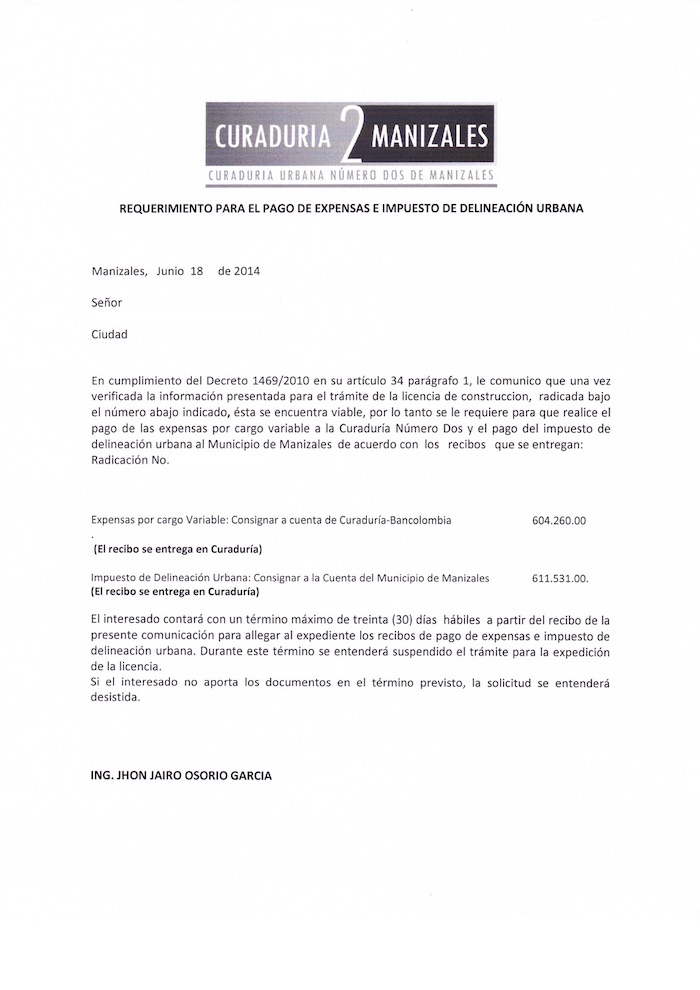 CURADURIA 2 MANIZALES
CURADURIA URBANA NÚMERO DOS DE MANIZALES

REQUERIMIENTO PARA EL PAGO DE EXPENSAS E IMPUESTO DE DELINEACIÓN URBANA

Manizales, Junio 18 de 2014

Señor

Ciudad

En cumplimiento del Decreto 1469/2010 en su artículo 34 parágrafo 1, le comunico que una vez verificada la información presentada para el trámite de la licencia de construccion, radicada bajo el número abajo indicado, ésta se encuentra viable, por lo tanto se le requiere para que realice el pago de las expensas por cargo variable a la Curaduría Número Dos y el pago del impuesto de delineación urbana al Municipio de Manizales de acuerdo con los recibos que se entregan:
Radicación No.

Expensas por cargo Variable: Consignar a cuenta de Curaduría-Bancolombia 604.260.00
.
(El recibo se entrega en Curaduría)

Impuesto de Delineación Urbana: Consignar a la Cuenta del Municipio de Manizales 611.531.00.
(El recibo se entrega en Curaduría)

El interesado contará con un término máximo de treinta (30) días hábiles a partir del recibo de la presente comunicación para allegar al expediente los recibos de pago de expensas e impuesto de delineación urbana. Durante este término se entenderá suspendido el trámite para la expedición de la licencia.
Si el interesado no aporta los documentos en el término previsto, la solicitud se entenderá desistida.

ING. JHON JAIRO OSORIO GARCIA